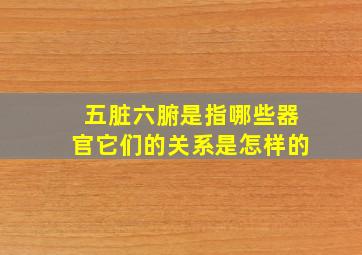 五脏六腑是指哪些器官它们的关系是怎样的